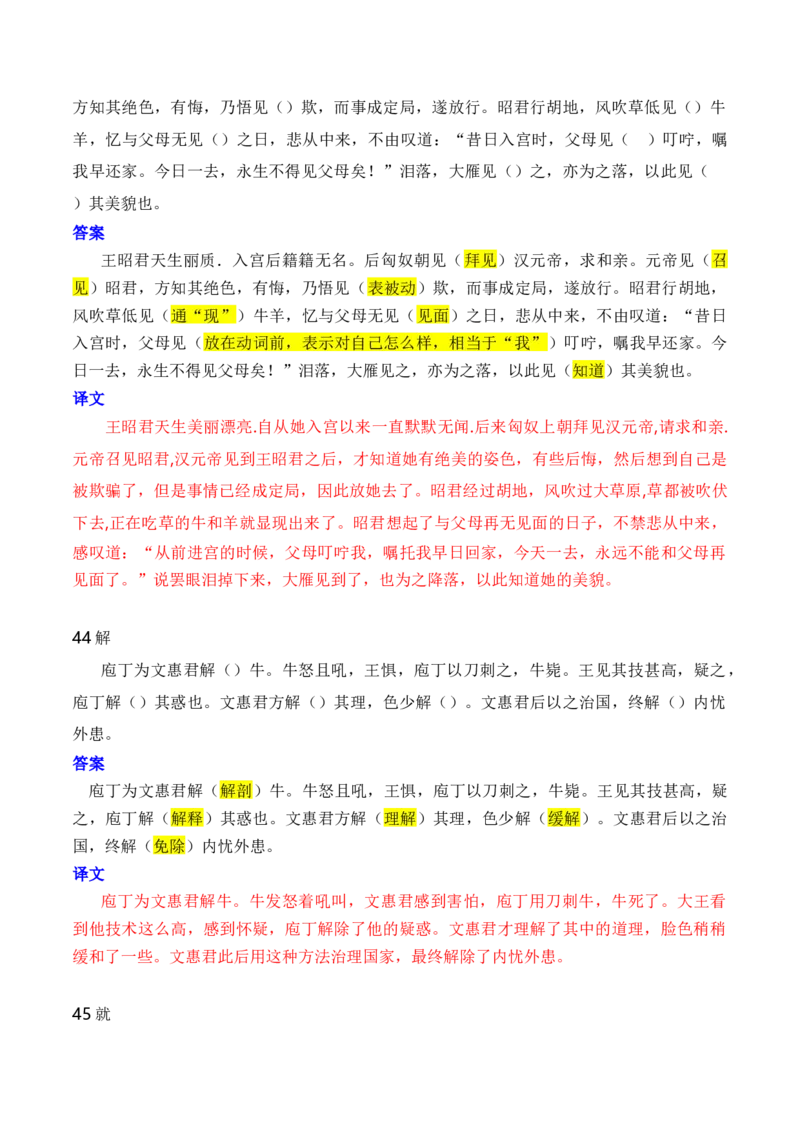 方知其绝色，有悔，乃悟见（）欺，而事成定局，遂放行。昭君行胡地，风吹草低见（）牛羊，忆与父母无见（）之日，悲从中来，不由叹道：“昔日入宫时，父母见（ ）叮咛，嘱我早还家。今日一去，永生不得见父母矣！”泪落，大雁见（）之，亦为之落，以此见（）其美貌也。

答案

王昭君天生丽质．入宫后籍籍无名。后匈奴朝见（拜见）汉元帝，求和亲。元帝见（召见）昭君，方知其绝色，有悔，乃悟见（表被动）欺，而事成定局，遂放行。昭君行胡地，风吹草低见（通“现”）牛羊，忆与父母无见（见面）之日，悲从中来，不由叹道：“昔日入宫时，父母见（放在动词前，表示对自己怎么样，相当于“我”）叮咛，嘱我早还家。今日一去，永生不得见父母矣！”泪落，大雁见之，亦为之落，以此见（知道）其美貌也。

译文

王昭君天生美丽漂亮.自从她入宫以来一直默默无闻.后来匈奴上朝拜见汉元帝,请求和亲.元帝召见昭君,汉元帝见到王昭君之后，才知道她有绝美的姿色，有些后悔，然后想到自己是被欺骗了，但是事情已经成定局，因此放她去了。昭君经过胡地，风吹过大草原,草都被吹伏下去,正在吃草的牛和羊就显现出来了。昭君想起了与父母再无见面的日子，不禁悲从中来，感叹道：“从前进宫的时候，父母叮咛我，嘱托我早日回家，今天一去，永远不能和父母再见面了。”说罢眼泪掉下来，大雁见到了，也为之降落，以此知道她的美貌。

44解

庖丁为文惠君解（）牛。牛怒且吼，王惧，庖丁以刀刺之，牛毙。王见其技甚高，疑之，庖丁解（）其惑也。文惠君方解（）其理，色少解（）。文惠君后以之治国，终解（）内忧外患。

答案

庖丁为文惠君解（解剖）牛。牛怒且吼，王惧，庖丁以刀刺之，牛毙。王见其技甚高，疑之，庖丁解（解释）其惑也。文惠君方解（理解）其理，色少解（缓解）。文惠君后以之治国，终解（免除）内忧外患。

译文

庖丁为文惠君解牛。牛发怒着吼叫，文惠君感到害怕，庖丁用刀刺牛，牛死了。大王看到他技术这么高，感到怀疑，庖丁解除了他的疑惑。文惠君才理解了其中的道理，脸色稍稍缓和了一些。文惠君此后用这种方法治理国家，最终解除了内忧外患。

45就